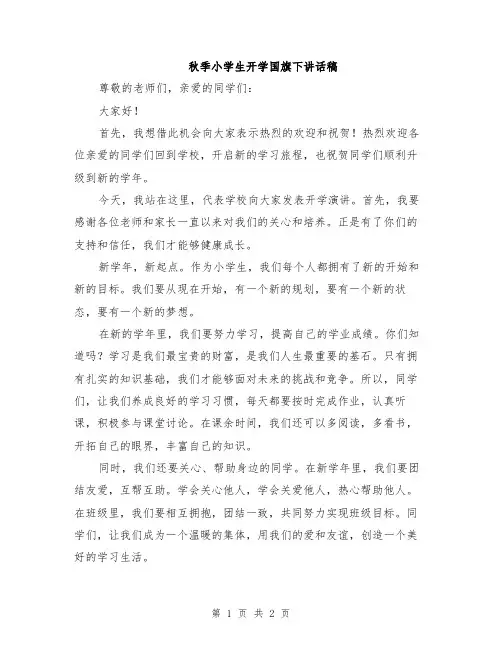 秋季小学生开学国旗下讲话稿

尊敬的老师们，亲爱的同学们：

大家好！

首先，我想借此机会向大家表示热烈的欢迎和祝贺！热烈欢迎各位亲爱的同学们回到学校，开启新的学习旅程，也祝贺同学们顺利升级到新的学年。

今天，我站在这里，代表学校向大家发表开学演讲。首先，我要感谢各位老师和家长一直以来对我们的关心和培养。正是有了你们的支持和信任，我们才能够健康成长。

新学年，新起点。作为小学生，我们每个人都拥有了新的开始和新的目标。我们要从现在开始，有一个新的规划，要有一个新的状态，要有一个新的梦想。

在新的学年里，我们要努力学习，提高自己的学业成绩。你们知道吗？学习是我们最宝贵的财富，是我们人生最重要的基石。只有拥有扎实的知识基础，我们才能够面对未来的挑战和竞争。所以，同学们，让我们养成良好的学习习惯，每天都要按时完成作业，认真听课，积极参与课堂讨论。在课余时间，我们还可以多阅读，多看书，开拓自己的眼界，丰富自己的知识。

同时，我们还要关心、帮助身边的同学。在新学年里，我们要团结友爱，互帮互助。学会关心他人，学会关爱他人，热心帮助他人。在班级里，我们要相互拥抱，团结一致，共同努力实现班级目标。同学们，让我们成为一个温暖的集体，用我们的爱和友谊，创造一个美好的学习生活。

第 1 页 共 2 页